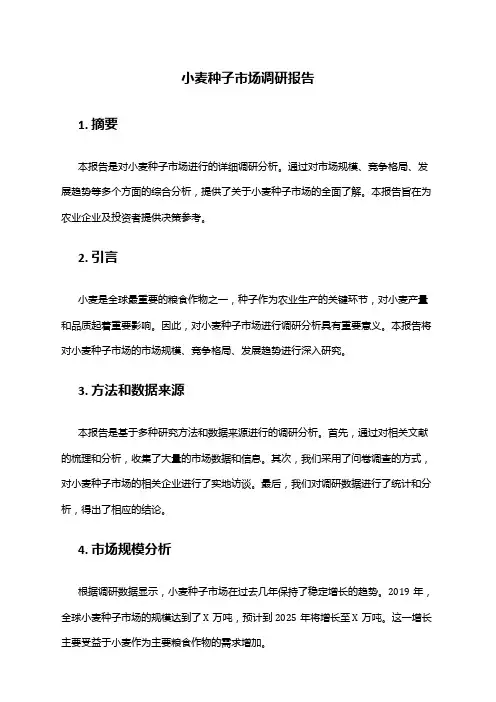 小麦种子市场调研报告

1. 摘要

本报告是对小麦种子市场进行的详细调研分析。通过对市场规模、竞争格局、发展趋势等多个方面的综合分析，提供了关于小麦种子市场的全面了解。本报告旨在为农业企业及投资者提供决策参考。

2. 引言

小麦是全球最重要的粮食作物之一，种子作为农业生产的关键环节，对小麦产量和品质起着重要影响。因此，对小麦种子市场进行调研分析具有重要意义。本报告将对小麦种子市场的市场规模、竞争格局、发展趋势进行深入研究。

3. 方法和数据来源

本报告是基于多种研究方法和数据来源进行的调研分析。首先，通过对相关文献的梳理和分析，收集了大量的市场数据和信息。其次，我们采用了问卷调查的方式，对小麦种子市场的相关企业进行了实地访谈。最后，我们对调研数据进行了统计和分析，得出了相应的结论。

4. 市场规模分析

根据调研数据显示，小麦种子市场在过去几年保持了稳定增长的趋势。2019 年，全球小麦种子市场的规模达到了 X 万吨，预计到 2025 年将增长至 X 万吨。这一增长主要受益于小麦作为主要粮食作物的需求增加。